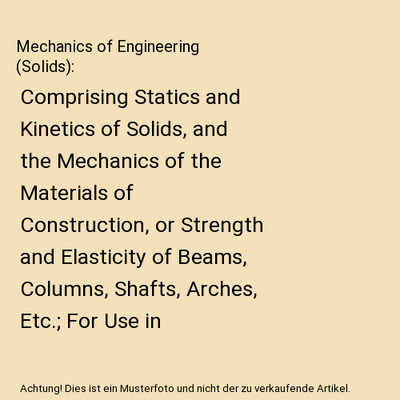 Mechanics of Engineering (Solids):

Comprising Statics and Kinetics of Solids, and the Mechanics of the Materials of Construction, or Strength and Elasticity of Beams, Columns, Shafts, Arches, Etc.; For Use in

Achtung! Dies ist ein Musterfoto und nicht der zu verkaufende Artikel.